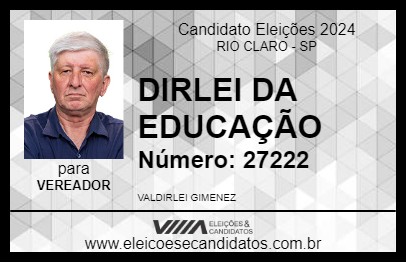 Candidato Eleições 2024
RIO CLARO - SP

DIRLEI DA EDUCAÇÃO

Número: 27222

para
VEREADOR

VALDIRLEI GIMENEZ

VIIIA ELEIÇÕES & CANDIDATOS

www.eleicoesecandidatos.com.br